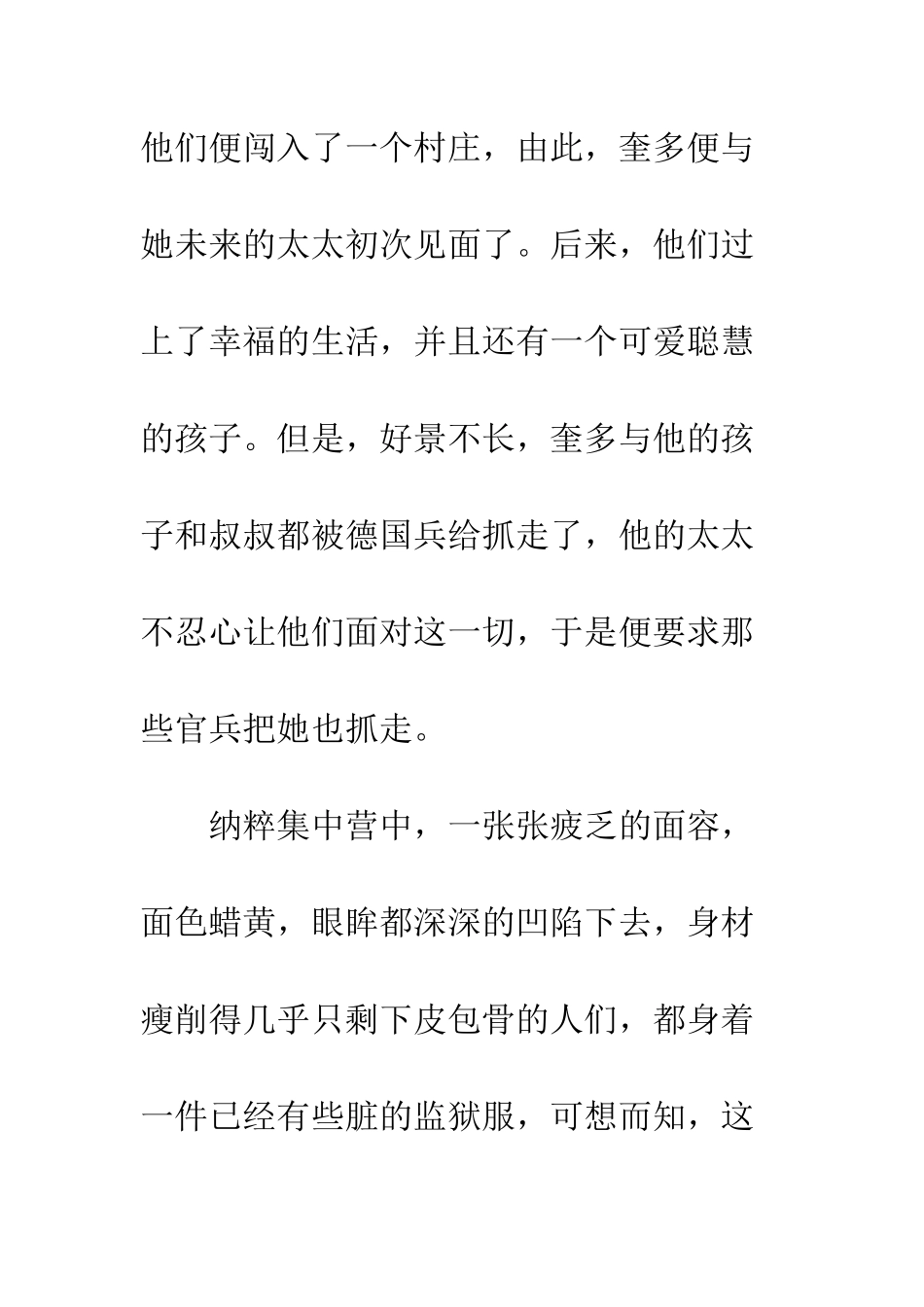 他们便闯入了一个村庄，由此，奎多便与她未来的太太初次见面了。后来，他们过上了幸福的生活，并且还有一个可爱聪慧的孩子。但是，好景不长，奎多与他的孩子和叔叔都被德国兵给抓走了，他的太太不忍心让他们面对这一切，于是便要求那些官兵把她也抓走。

纳粹集中营中，一张张疲乏的面容，面色蜡黄，眼眸都深深的凹陷下去，身材瘦削得几乎只剩下皮包骨的人们，都身着一件已经有些脏的监狱服，可想而知，这